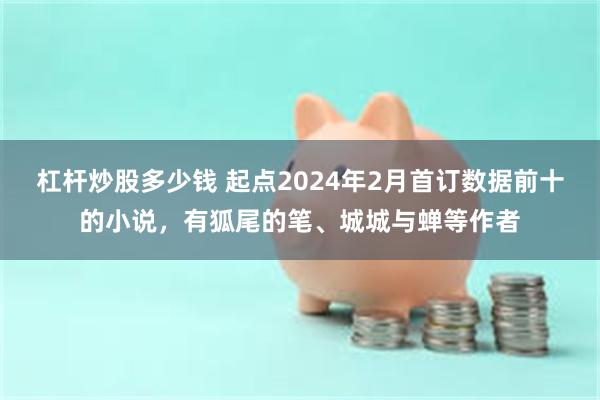 杠杆炒股多少钱 起点2024年2月首订数据前十的小说，有狐尾的笔、城城与蝉等作者